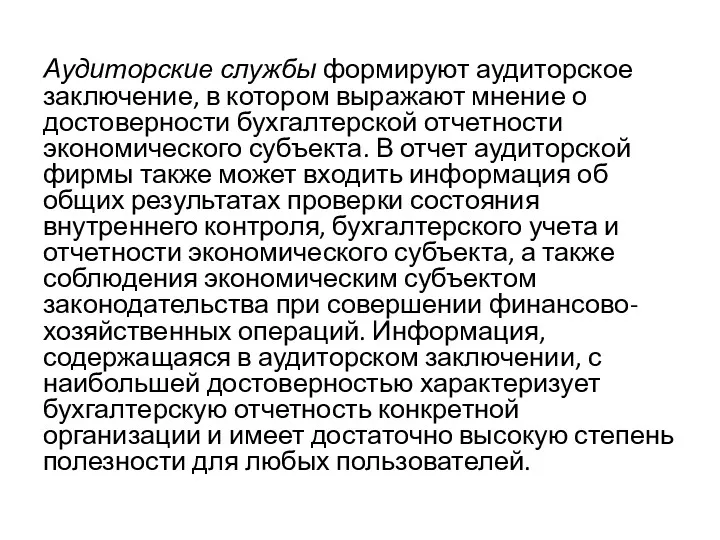 Аудиторские службы формируют аудиторское заключение, в котором выражают мнение о достоверности бухгалтерской отчетности экономического субъекта. В отчет аудиторской фирмы также может входить информация об общих результатах проверки состояния внутреннего контроля, бухгалтерского учета и отчетности экономического субъекта, а также соблюдения экономическим субъектом законодательства при совершении финансово-хозяйственных операций. Информация, содержащаяся в аудиторском заключении, с наибольшей достоверностью характеризует бухгалтерскую отчетность конкретной организации и имеет достаточно высокую степень полезности для любых пользователей.